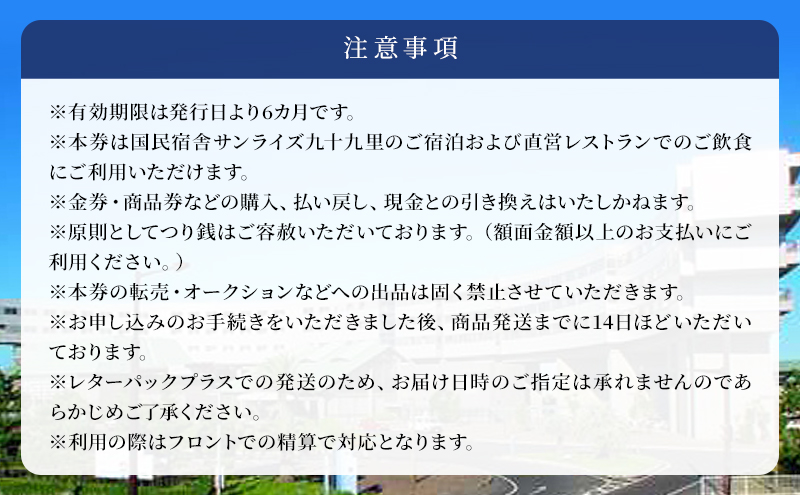 注意事項

※有効期限は発行日より6カ月です。
※本券は国民宿舎サンライズ九十九里のご宿泊および直営レストランでのご飲食にご利用いただけます。
※金券・商品券などの購入、払い戻し、現金との引き換えはいたしかねます。
※原則としてつり銭はご容赦いただいております。（額面金額以上のお支払いにご利用ください。）
※本券の転売・オークションなどへの出品は固く禁止させていただきます。
※お申し込みのお手続きをいただきました後、商品発送までに14日ほどいただいております。
※レターパックプラスでの発送のため、お届け日時のご指定は承れませんのであらかじめご了承ください。
※利用の際はフロントでの精算で対応となります。